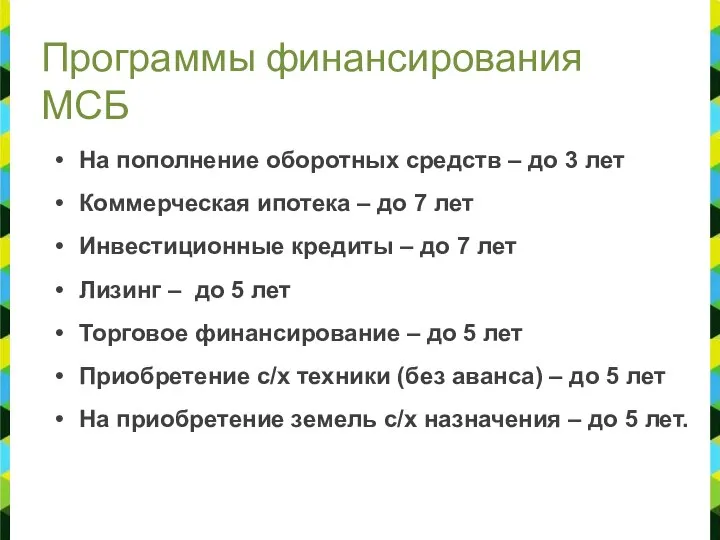 Программы финансирования МСБ

• На пополнение оборотных средств – до 3 лет
• Коммерческая ипотека – до 7 лет
• Инвестиционные кредиты – до 7 лет
• Лизинг – до 5 лет
• Торговое финансирование – до 5 лет
• Приобретение с/х техники (без аванса) – до 5 лет
• На приобретение земель с/х назначения – до 5 лет.